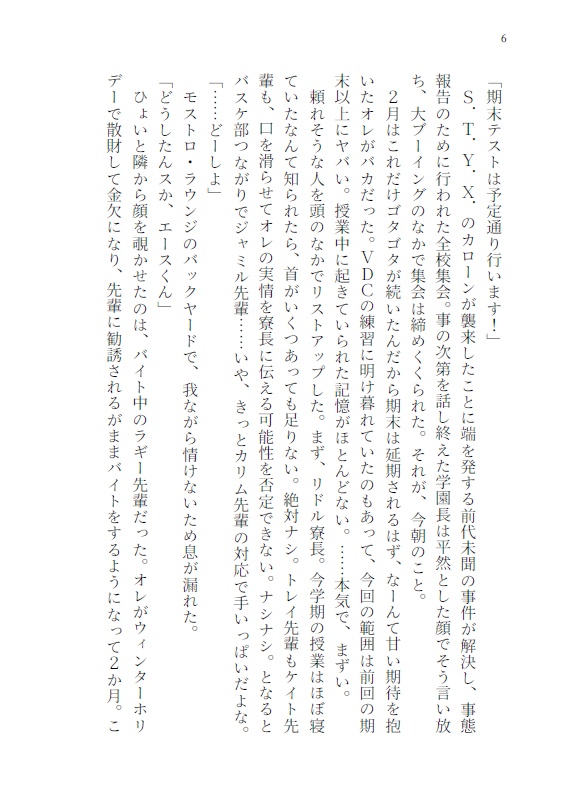 6

「期末テストは予定通り行います！」

S．T．Y．X．のカローンが襲来したことに端を発する前代未聞の事件が解決し、事態報告のために行われた全校集会。事の次第を話し終えた学園長は平然とした顔でそう言い放ち、大ブーイングのなかで集会は締めくくられた。それが、今朝のこと。

2月はこれだけゴタゴタが続いたんだから期末は延期されるはず、なーんて甘い期待を抱いたオレがバカだった。VDCの練習に明け暮れていたのもあって、今回の範囲は前回の期末以上にヤバい。授業中に起きていられた記憶がほとんどない。……本気で、まずい。

頼れそうな人を頭のなかでリストアップした。まず、リドル寮長。今学期の授業はほぼ寝ていたなんて知られたら、首がいくつあっても足りない。絶対ナシ。トレイ先輩もケイト先輩も、口を滑らせてオレの実情を寮長に伝える可能性を否定できない。ナシナシ。となるとバスケ部つながりでジャミル先輩……いや、きっとカリム先輩の対応で手いっぱいだよな。

「……どーしよ」

モストロ・ラウンジのバックヤードで、我ながら情けないため息が漏れた。

「どうしたんスか、エースくん」

ひょいと隣から顔を覗かせたのは、バイト中のラギー先輩だった。オレがウィンターホリデーで散財して金欠になり、先輩に勧誘されるがままバイトをするようになって2か月。こ